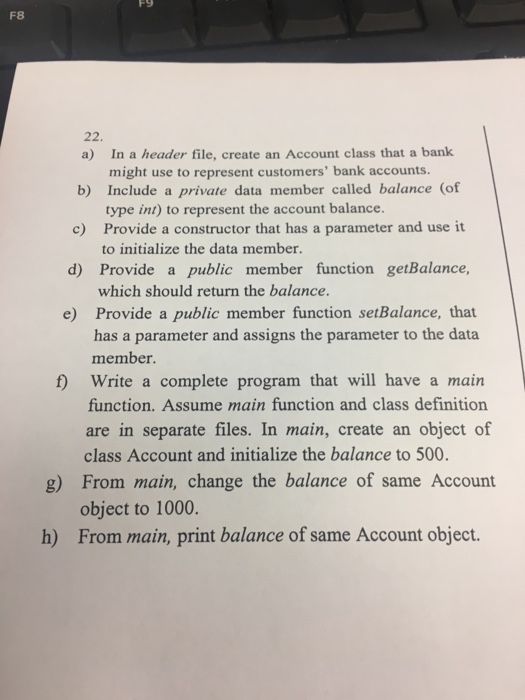 F8

F9

22.

a) In a header file, create an Account class that a bank might use to represent customers' bank accounts.

b) Include a private data member called balance (of type int) to represent the account balance.

c) Provide a constructor that has a parameter and use it to initialize the data member.

d) Provide a public member function getBalance, which should return the balance.

e) Provide a public member function setBalance, that has a parameter and assigns the parameter to the data member.

f) Write a complete program that will have a main function. Assume main function and class definition are in separate files. In main, create an object of class Account and initialize the balance to 500.

g) From main, change the balance of same Account object to 1000.

h) From main, print balance of same Account object.